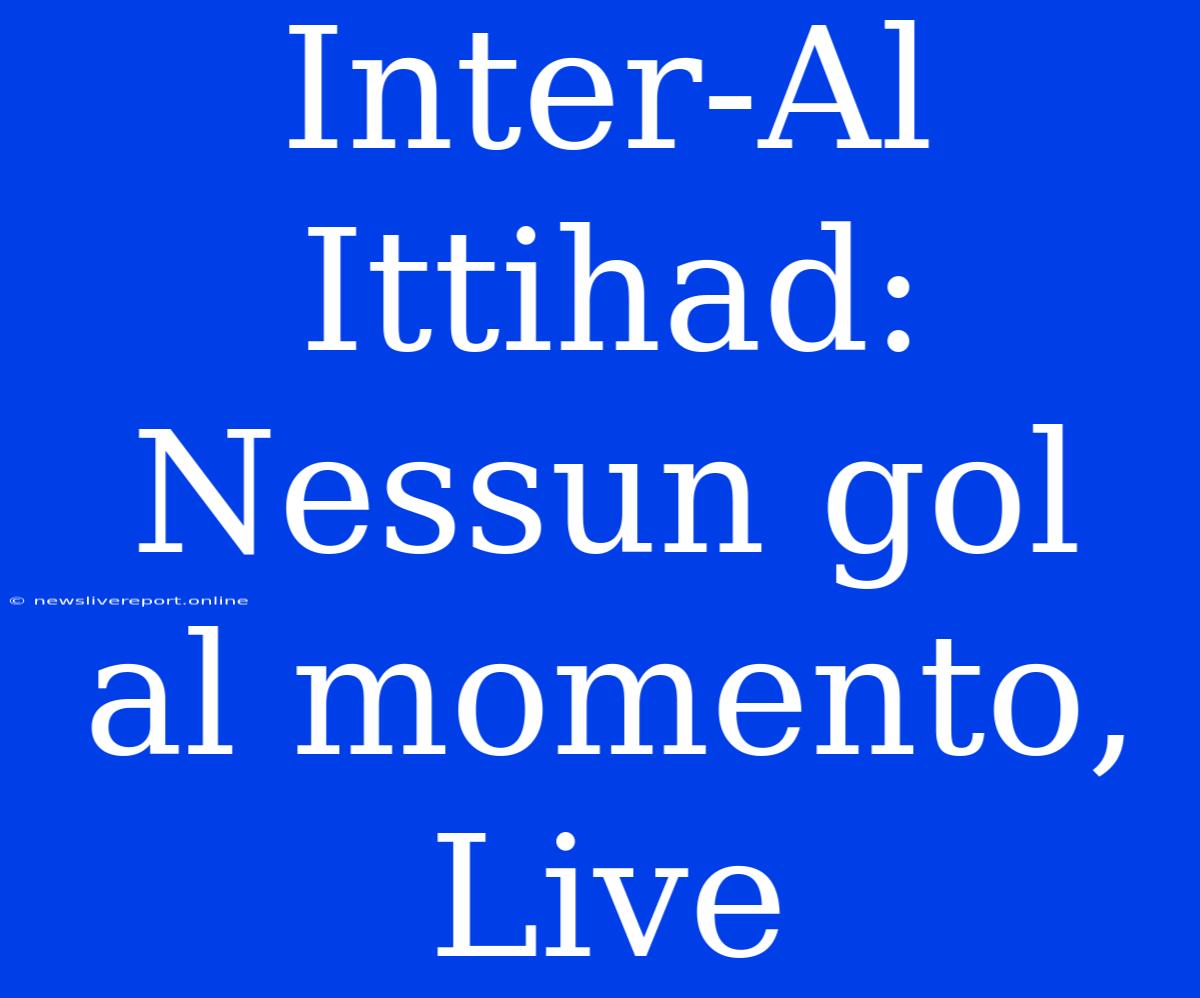 Inter-Al Ittihad: Nessun gol al momento, Live

© newslivereport.online